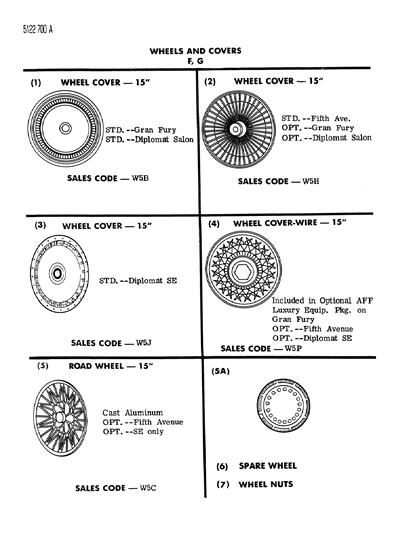 5122 700 A

WHEELS AND COVERS
F, G

(1) WHEEL COVER — 15"

STD. --Gran Fury
STD. --Diplomat Salon

SALES CODE — W5B

(2) WHEEL COVER — 15"

STD. --Fifth Ave.
OPT. --Gran Fury
OPT. --Diplomat Salon

SALES CODE — W5H

(3) WHEEL COVER — 15"

STD. --Diplomat SE

SALES CODE — W5J

(4) WHEEL COVER-WIRE — 15"

Included in Optional AFF Luxury Equip. Pkg. on Gran Fury
OPT. --Fifth Avenue
OPT. --Diplomat SE

SALES CODE — W5P

(5) ROAD WHEEL — 15"

Cast Aluminum
OPT. --Fifth Avenue
OPT. --SE only

SALES CODE — W5C

(5A)

(6) SPARE WHEEL

(7) WHEEL NUTS